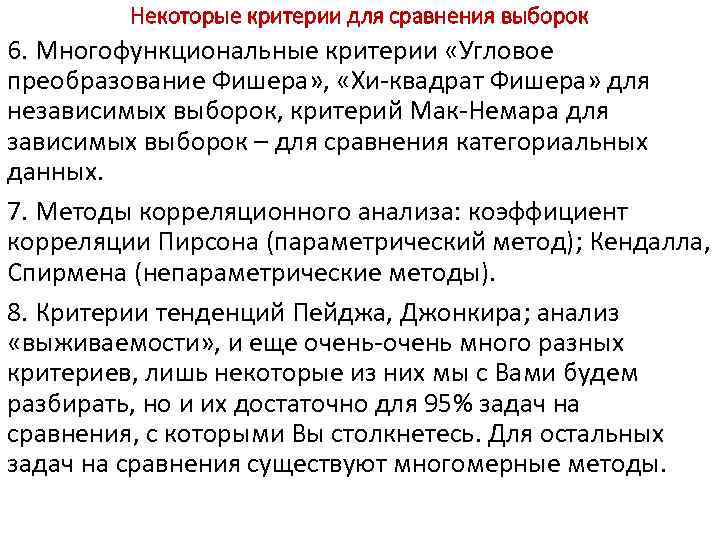 Некоторые критерии для сравнения выборок

6. Многофункциональные критерии «Угловое преобразование Фишера», «Хи-квадрат Фишера» для независимых выборок, критерий Мак-Немара для зависимых выборок – для сравнения категориальных данных.

7. Методы корреляционного анализа: коэффициент корреляции Пирсона (параметрический метод); Кендалла, Спирмена (непараметрические методы).

8. Критерии тенденций Пейджа, Джонкира; анализ «выживаемости», и еще очень-очень много разных критериев, лишь некоторые из них мы с Вами будем разбирать, но и их достаточно для 95% задач на сравнения, с которыми Вы столкнетесь. Для остальных задач на сравнения существуют многомерные методы.